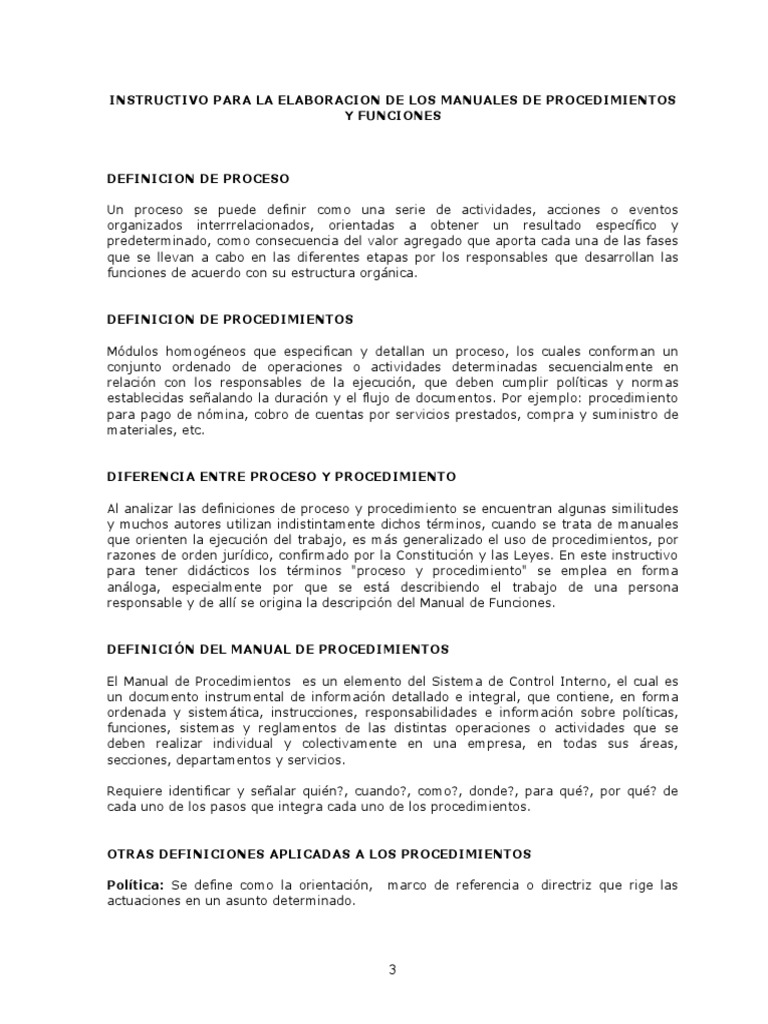 INSTRUCTIVO PARA LA ELABORACION DE LOS MANUALES DE PROCEDIMIENTOS Y FUNCIONES

DEFINICION DE PROCESO

Un proceso se puede definir como una serie de actividades, acciones o eventos organizados interrrelacionados, orientadas a obtener un resultado específico y predeterminado, como consecuencia del valor agregado que aporta cada una de las fases que se llevan a cabo en las diferentes etapas por los responsables que desarrollan las funciones de acuerdo con su estructura orgánica.

DEFINICION DE PROCEDIMIENTOS

Módulos homogéneos que especifican y detallan un proceso, los cuales conforman un conjunto ordenado de operaciones o actividades determinadas secuencialmente en relación con los responsables de la ejecución, que deben cumplir políticas y normas establecidas señalando la duración y el flujo de documentos. Por ejemplo: procedimiento para pago de nómina, cobro de cuentas por servicios prestados, compra y suministro de materiales, etc.

DIFERENCIA ENTRE PROCESO Y PROCEDIMIENTO

Al analizar las definiciones de proceso y procedimiento se encuentran algunas similitudes y muchos autores utilizan indistintamente dichos términos, cuando se trata de manuales que orienten la ejecución del trabajo, es más generalizado el uso de procedimientos, por razones de orden jurídico, confirmado por la Constitución y las Leyes. En este instructivo para tener didácticos los términos "proceso y procedimiento" se emplea en forma análoga, especialmente por que se está describiendo el trabajo de una persona responsable y de allí se origina la descripción del Manual de Funciones.

DEFINICIÓN DEL MANUAL DE PROCEDIMIENTOS

El Manual de Procedimientos es un elemento del Sistema de Control Interno, el cual es un documento instrumental de información detallado e integral, que contiene, en forma ordenada y sistemática, instrucciones, responsabilidades e información sobre políticas, funciones, sistemas y reglamentos de las distintas operaciones o actividades que se deben realizar individual y colectivamente en una empresa, en todas sus áreas, secciones, departamentos y servicios.

Requiere identificar y señalar quién?, cuando?, como?, donde?, para qué?, por qué? de cada uno de los pasos que integra cada uno de los procedimientos.

OTRAS DEFINICIONES APLICADAS A LOS PROCEDIMIENTOS

Política: Se define como la orientación, marco de referencia o directriz que rige las actuaciones en un asunto determinado.

3